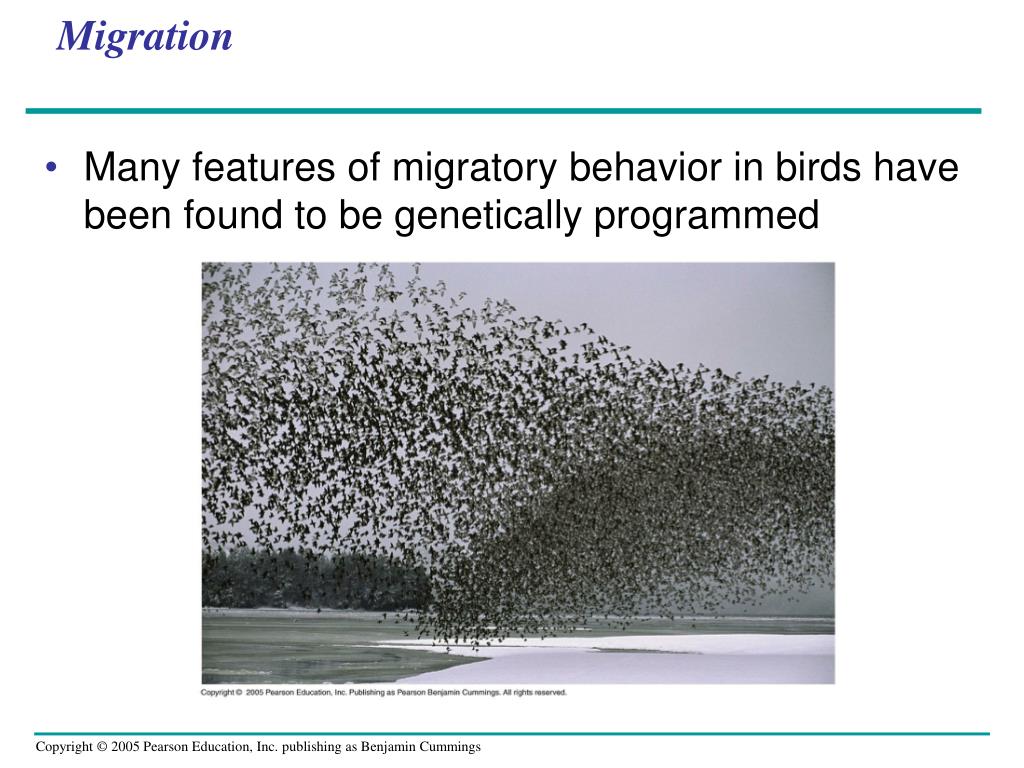 Migration

• Many features of migratory behavior in birds have been found to be genetically programmed

Copyright © 2005 Pearson Education, Inc. Publishing as Pearson Benjamin Cummings. All rights reserved.

Copyright © 2005 Pearson Education, Inc. publishing as Benjamin Cummings